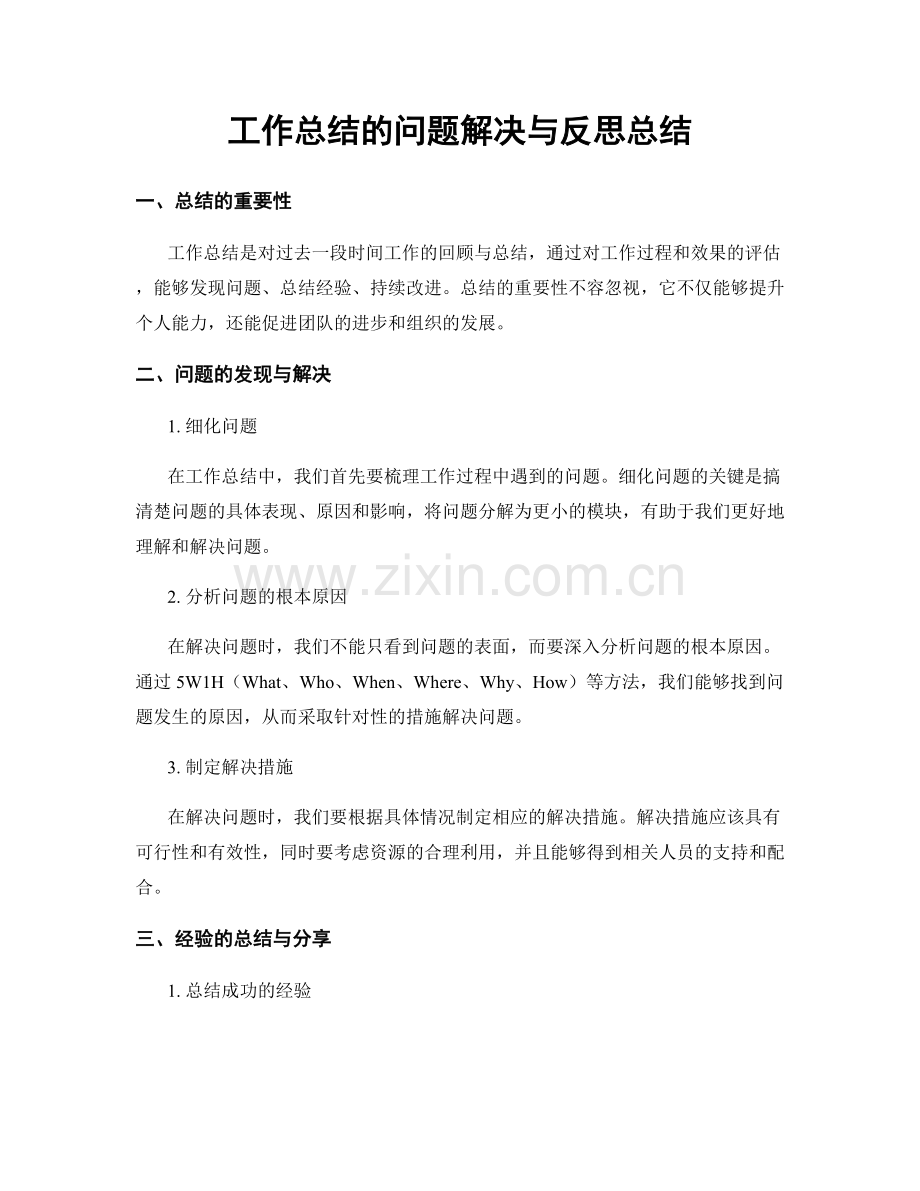 工作总结的问题解决与反思总结

一、总结的重要性

工作总结是对过去一段时间工作的回顾与总结，通过对工作过程和效果的评估，能够发现问题、总结经验、持续改进。总结的重要性不容忽视，它不仅能够提升个人能力，还能促进团队的进步和组织的发展。

二、问题的发现与解决

1.细化问题

在工作总结中，我们首先要梳理工作过程中遇到的问题。细化问题的关键是搞清楚问题的具体表现、原因和影响，将问题分解为更小的模块，有助于我们更好地理解和解决问题。

2.分析问题的根本原因

在解决问题时，我们不能只看到问题的表面，而要深入分析问题的根本原因。通过5W1H（What、Who、When、Where、Why、How）等方法，我们能够找到问题发生的原因，从而采取针对性的措施解决问题。

3.制定解决措施

在解决问题时，我们要根据具体情况制定相应的解决措施。解决措施应该具有可行性和有效性，同时要考虑资源的合理利用，并且能够得到相关人员的支持和配合。

三、经验的总结与分享

1.总结成功的经验

www.zixin.com.cn